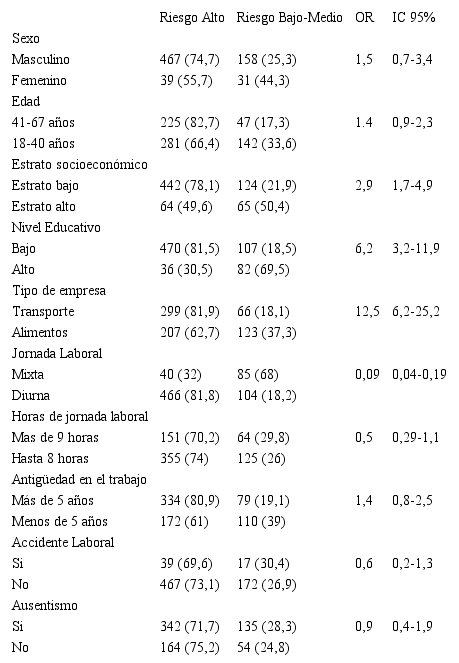 | | Riesgo Alto | Riesgo Bajo-Medio | OR | IC 95% |
|---|---|---|---|---|
| Sexo | | | | |
| Masculino | 467 (74,7) | 158 (25,3) | 1,5 | 0,7-3,4 |
| Femenino | 39 (55,7) | 31 (44,3) | | |
| Edad | | | | |
| 41-67 años | 225 (82,7) | 47 (17,3) | 1.4 | 0,9-2,3 |
| 18-40 años | 281 (66,4) | 142 (33,6) | | |
| Estrato socioeconómico | | | | |
| Estrato bajo | 442 (78,1) | 124 (21,9) | 2,9 | 1,7-4,9 |
| Estrato alto | 64 (49,6) | 65 (50,4) | | |
| Nivel Educativo | | | | |
| Bajo | 470 (81,5) | 107 (18,5) | 6,2 | 3,2-11,9 |
| Alto | 36 (30,5) | 82 (69,5) | | |
| Tipo de empresa | | | | |
| Transporte | 299 (81,9) | 66 (18,1) | 12,5 | 6,2-25,2 |
| Alimentos | 207 (62,7) | 123 (37,3) | | |
| Jornada Laboral | | | | |
| Mixta | 40 (32) | 85 (68) | 0,09 | 0,04-0,19 |
| Diurna | 466 (81,8) | 104 (18,2) | | |
| Horas de jornada laboral | | | | |
| Mas de 9 horas | 151 (70,2) | 64 (29,8) | 0,5 | 0,29-1,1 |
| Hasta 8 horas | 355 (74) | 125 (26) | | |
| Antigüedad en el trabajo | | | | |
| Más de 5 años | 334 (80,9) | 79 (19,1) | 1,4 | 0,8-2,5 |
| Menos de 5 años | 172 (61) | 110 (39) | | |
| Accidente Laboral | | | | |
| Si | 39 (69,6) | 17 (30,4) | 0,6 | 0,2-1,3 |
| No | 467 (73,1) | 172 (26,9) | | |
| Ausentismo | | | | |
| Si | 342 (71,7) | 135 (28,3) | 0,9 | 0,4-1,9 |
| No | 164 (75,2) | 54 (24,8) | | |